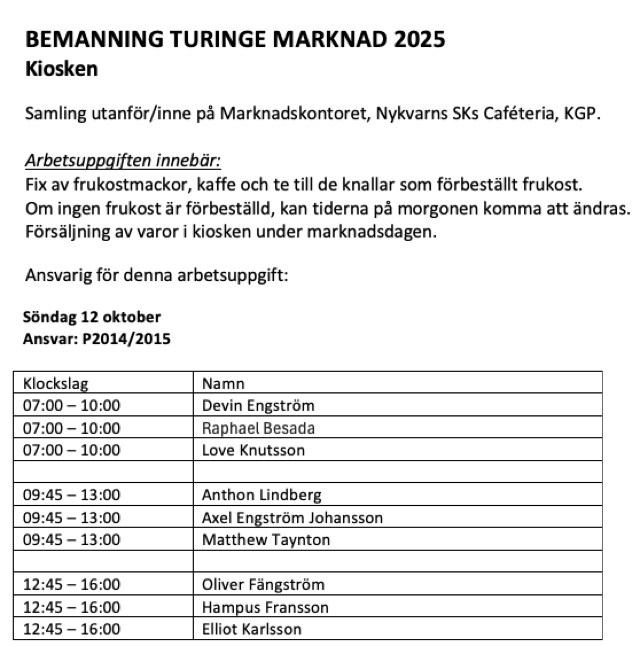 BEMANNING TURINGE MARKNAD 2025
Kiosken

Samling utanför/inne på Marknadskontoret, Nykvarns SKs Caféteria, KGP.

Arbetsuppgiften innebär:
Fix av frukostmackor, kaffe och te till de knallar som förbeställt frukost.
Om ingen frukost är förbeställd, kan tiderna på morgonen komma att ändras.
Försäljning av varor i kiosken under marknadsdagen.

Ansvarig för denna arbetsuppgift:

Söndag 12 oktober
Ansvar: P2014/2015

| Klockslag | Namn |
|---|---|
| 07:00 – 10:00 | Devin Engström |
| 07:00 – 10:00 | Raphael Besada |
| 07:00 – 10:00 | Love Knutsson |
| | |
| 09:45 – 13:00 | Anthon Lindberg |
| 09:45 – 13:00 | Axel Engström Johansson |
| 09:45 – 13:00 | Matthew Taynton |
| | |
| 12:45 – 16:00 | Oliver Fängström |
| 12:45 – 16:00 | Hampus Fransson |
| 12:45 – 16:00 | Elliot Karlsson |